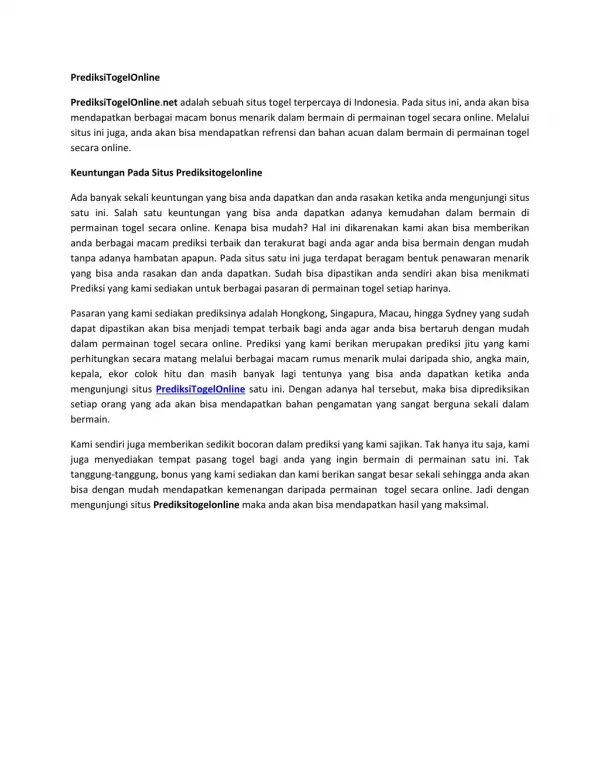 PrediksiTogelOnline

PrediksiTogelOnline.net adalah sebuah situs togel terpercaya di Indonesia. Pada situs ini, anda akan bisa mendapatkan berbagai macam bonus menarik dalam bermain di permainan togel secara online. Melalui situs ini juga, anda akan bisa mendapatkan refrensi dan bahan acuan dalam bermain di permainan togel secara online.

Keuntungan Pada Situs Prediksitogelonline

Ada banyak sekali keuntungan yang bisa anda dapatkan dan anda rasakan ketika anda mengunjungi situs satu ini. Salah satu keuntungan yang bisa anda dapatkan adanya kemudahan dalam bermain di permainan togel secara online. Kenapa bisa mudah? Hal ini dikarenakan kami akan bisa memberikan anda berbagai macam prediksi terbaik dan terakurat bagi anda agar anda bisa bermain dengan mudah tanpa adanya hambatan apapun. Pada situs satu ini juga terdapat beragam bentuk penawaran menarik yang bisa anda rasakan dan anda dapatkan. Sudah bisa dipastikan anda sendiri akan bisa menikmati Prediksi yang kami sediakan untuk berbagai pasaran di permainan togel setiap harinya.

Pasaran yang kami sediakan prediksinya adalah Hongkong, Singapura, Macau, hingga Sydney yang sudah dapat dipastikan akan bisa menjadi tempat terbaik bagi anda agar anda bisa bertaruh dengan mudah dalam permainan togel secara online. Prediksi yang kami berikan merupakan prediksi jitu yang kami perhitungkan secara matang melalui berbagai macam rumus menarik mulai daripada shio, angka main, kepala, ekor colok hitu dan masih banyak lagi tentunya yang bisa anda dapatkan ketika anda mengunjungi situs PrediksiTogelOnline satu ini. Dengan adanya hal tersebut, maka bisa diprediksikan setiap orang yang ada akan bisa mendapatkan bahan pengamatan yang sangat berguna sekali dalam bermain.

Kami sendiri juga memberikan sedikit bocoran dalam prediksi yang kami sajikan. Tak hanya itu saja, kami juga menyediakan tempat pasang togel bagi anda yang ingin bermain di permainan satu ini. Tak tanggung-tanggung, bonus yang kami sediakan dan kami berikan sangat besar sekali sehingga anda akan bisa dengan mudah mendapatkan kemenangan daripada permainan togel secara online. Jadi dengan mengunjungi situs Prediksitogelonline maka anda akan bisa mendapatkan hasil yang maksimal.